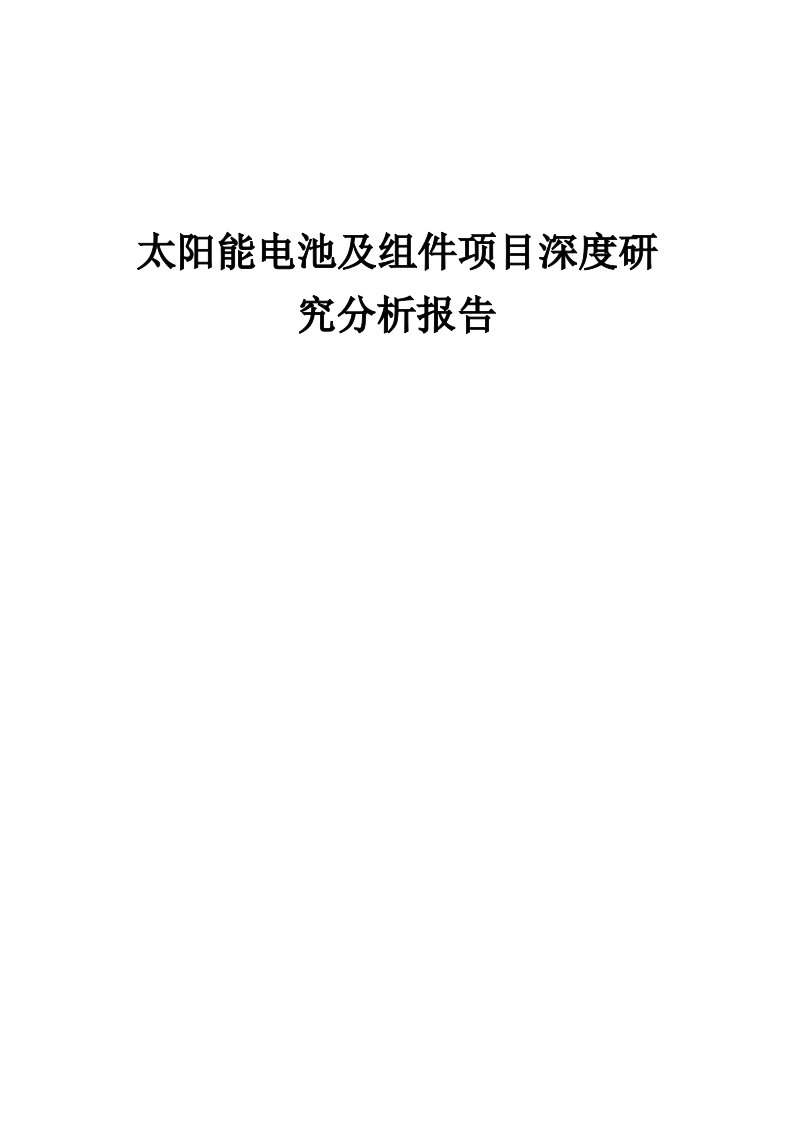 太阳能电池及组件项目深度研究分析报告